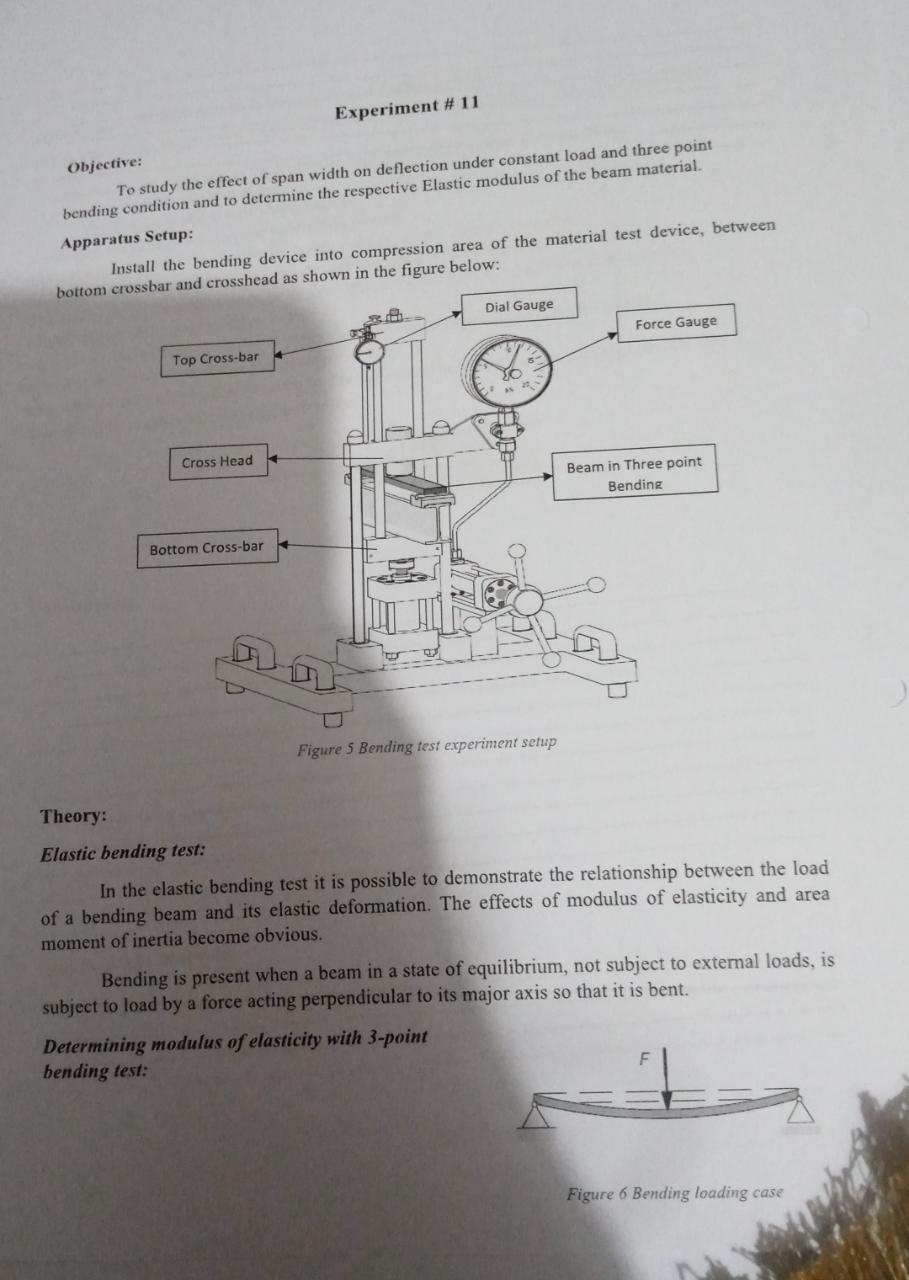 Experiment # 11

Objective:

To study the effect of span width on deflection under constant load and three point bending condition and to determine the respective Elastic modulus of the beam material.

Apparatus Setup:

Install the bending device into compression area of the material test device, between bottom crossbar and crosshead as shown in the figure below:

Dial Gauge

Force Gauge

Top Cross-bar

Cross Head

Beam in Three point Bending

Bottom Cross-bar

Figure 5 Bending test experiment setup

Theory:

Elastic bending test:

In the elastic bending test it is possible to demonstrate the relationship between the load of a bending beam and its elastic deformation. The effects of modulus of elasticity and area moment of inertia become obvious.

Bending is present when a beam in a state of equilibrium, not subject to external loads, is subject to load by a force acting perpendicular to its major axis so that it is bent.

Determining modulus of elasticity with 3-point bending test:

F

Figure 6 Bending loading case